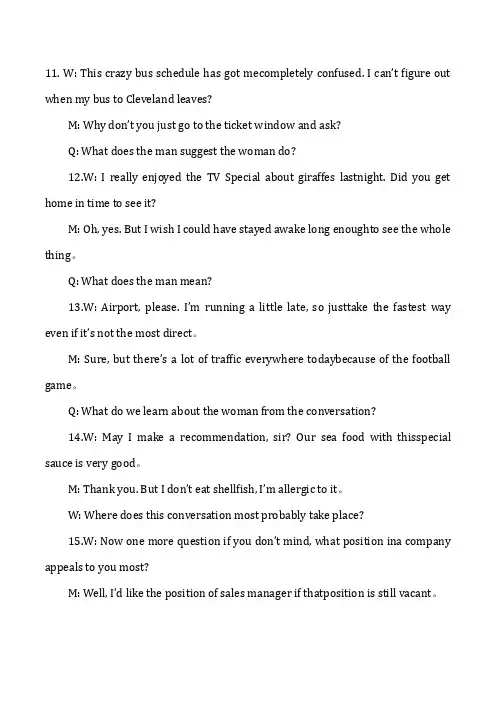 11. W: This crazy bus schedule has got mecompletely confused. I can't figure out when my bus to Cleveland leaves?

M: Why don't you just go to the ticket window and ask?

Q: What does the man suggest the woman do?

12.W: I really enjoyed the TV Special about giraffes lastnight. Did you get home in time to see it?

M: Oh, yes. But I wish I could have stayed awake long enoughto see the whole thing。

Q: What does the man mean?

13.W: Airport, please. I'm running a little late, so justtake the fastest way even if it's not the most direct。

M: Sure, but there's a lot of traffic everywhere todaybecause of the football game。

Q: What do we learn about the woman from the conversation?

14.W: May I make a recommendation, sir? Our sea food with thisspecial sauce is very good。

M: Thank you. But I don't eat shellfish, I'm allergic to it。

W: Where does this conversation most probably take place?

15.W: Now one more question if you don't mind, what position ina company appeals to you most?

M: Well, I'd like the position of sales manager if thatposition is still vacant。